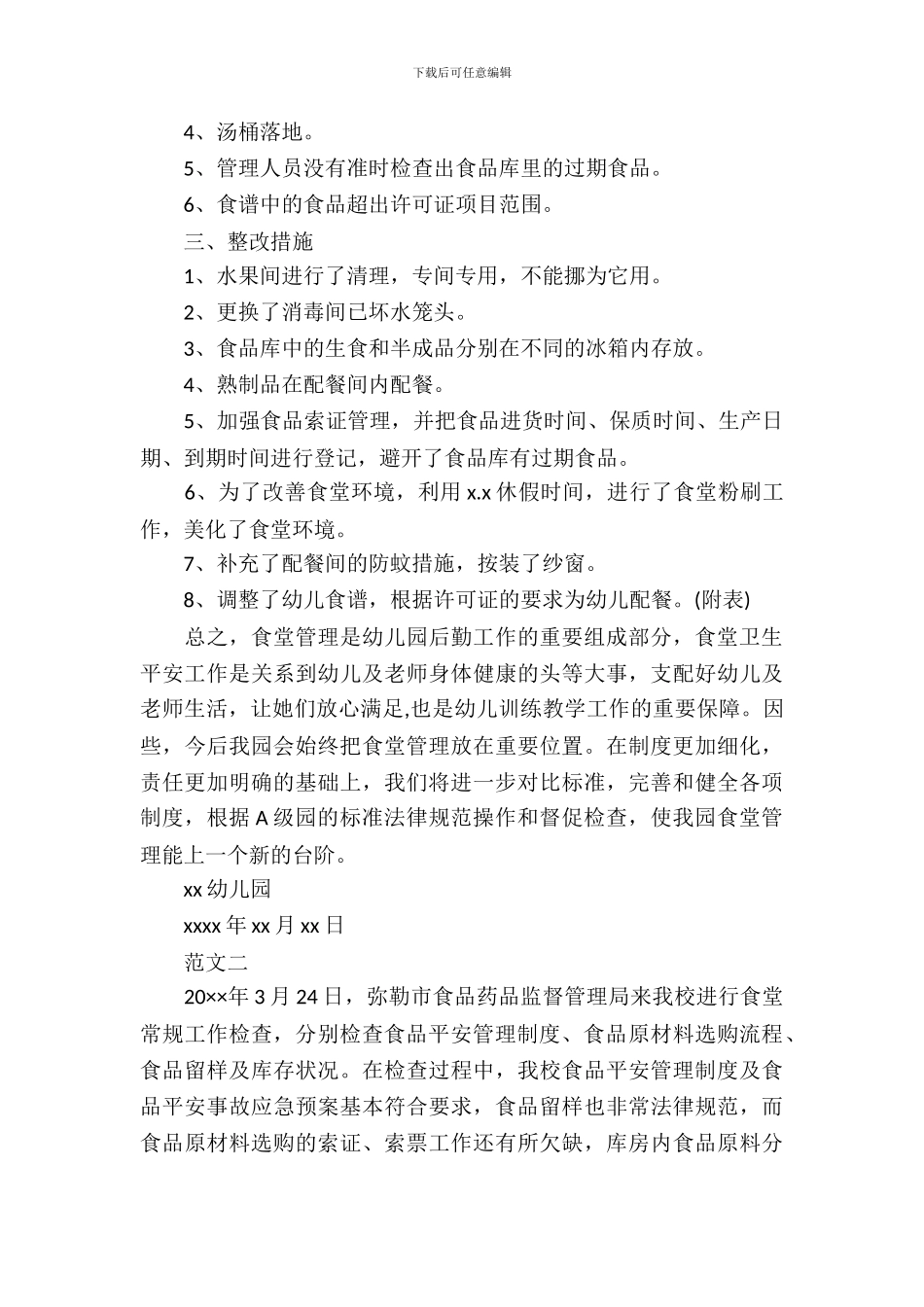 下载后可任意编辑

4、汤桶落地。

5、管理人员没有准时检查出食品库里的过期食品。

6、食谱中的食品超出许可证项目范围。

三、整改措施

1、水果间进行了清理，专间专用，不能挪为它用。

2、更换了消毒间已坏水笼头。

3、食品库中的生食和半成品分别在不同的冰箱内存放。

4、熟制品在配餐间内配餐。

5、加强食品索证管理，并把食品进货时间、保质时间、生产日期、到期时间进行登记，避开了食品库有过期食品。

6、为了改善食堂环境，利用 x.x 休假时间，进行了食堂粉刷工作，美化了食堂环境。

7、补充了配餐间的防蚊措施，按装了纱窗。

8、调整了幼儿食谱，根据许可证的要求为幼儿配餐。(附表)

总之，食堂管理是幼儿园后勤工作的重要组成部分，食堂卫生平安工作是关系到幼儿及老师身体健康的头等大事，支配好幼儿及老师生活，让她们放心满足,也是幼儿训练教学工作的重要保障。因些，今后我园会始终把食堂管理放在重要位置。在制度更加细化，责任更加明确的基础上，我们将进一步对比标准，完善和健全各项制度，根据 A 级园的标准法律规范操作和督促检查，使我园食堂管理能上一个新的台阶。

xx 幼儿园

xxxx 年 xx 月 xx 日

范文二

20××年 3 月 24 日，弥勒市食品药品监督管理局来我校进行食堂常规工作检查，分别检查食品平安管理制度、食品原材料选购流程、食品留样及库存状况。在检查过程中，我校食品平安管理制度及食品平安事故应急预案基本符合要求，食品留样也非常法律规范，而食品原材料选购的索证、索票工作还有所欠缺，库房内食品原料分